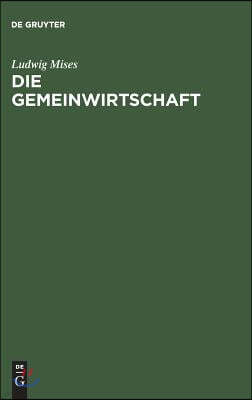 DE GRUYTER

Ludwig Mises
DIE GEMEINWIRTSCHAFT

DE G